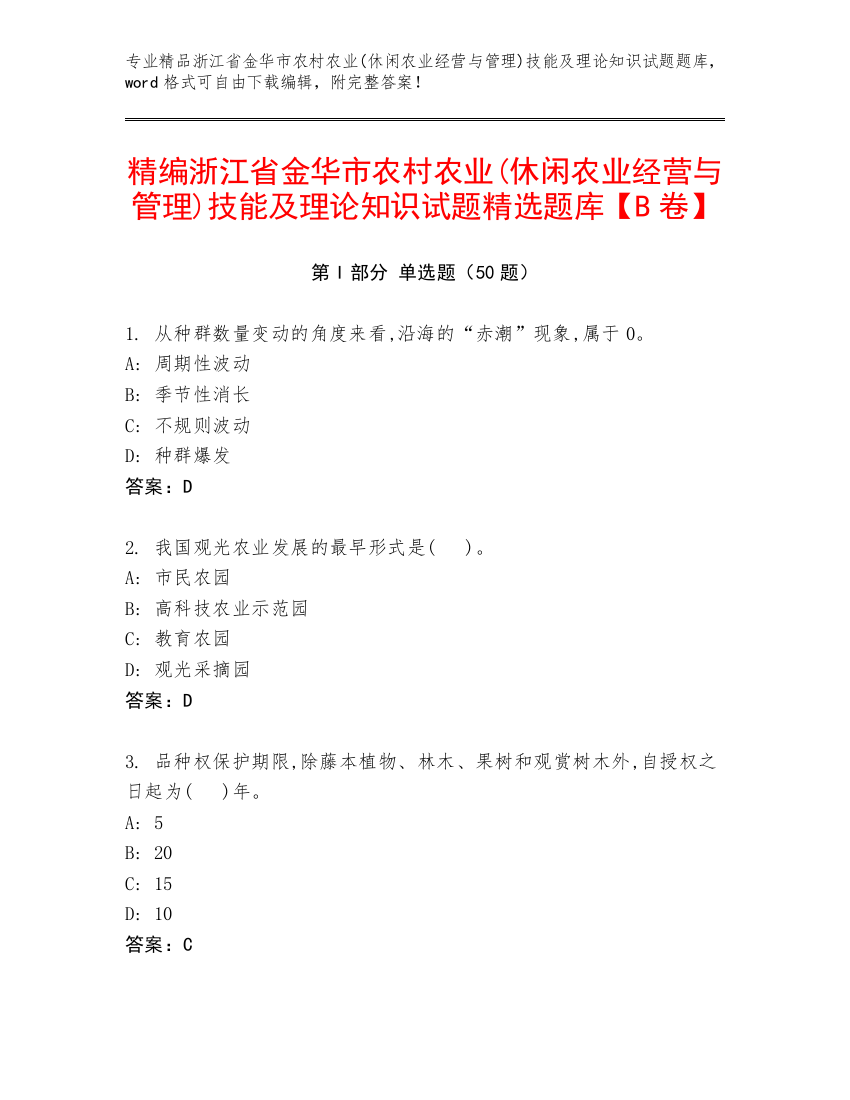 专业精品浙江省金华市农村农业(休闲农业经营与管理)技能及理论知识试题题库，word 格式可自由下载编辑，附完整答案！

精编浙江省金华市农村农业(休闲农业经营与管理)技能及理论知识试题精选题库【B 卷】

第 I 部分 单选题（50 题）

1. 从种群数量变动的角度来看,沿海的“赤潮”现象,属于 0。
A: 周期性波动
B: 季节性消长
C: 不规则波动
D: 种群爆发
答案：D

2. 我国观光农业发展的最早形式是(　 )。
A: 市民农园
B: 高科技农业示范园
C: 教育农园
D: 观光采摘园
答案：D

3. 品种权保护期限,除藤本植物、林木、果树和观赏树木外,自授权之日起为(　 )年。
A: 5
B: 20
C: 15
D: 10
答案：C